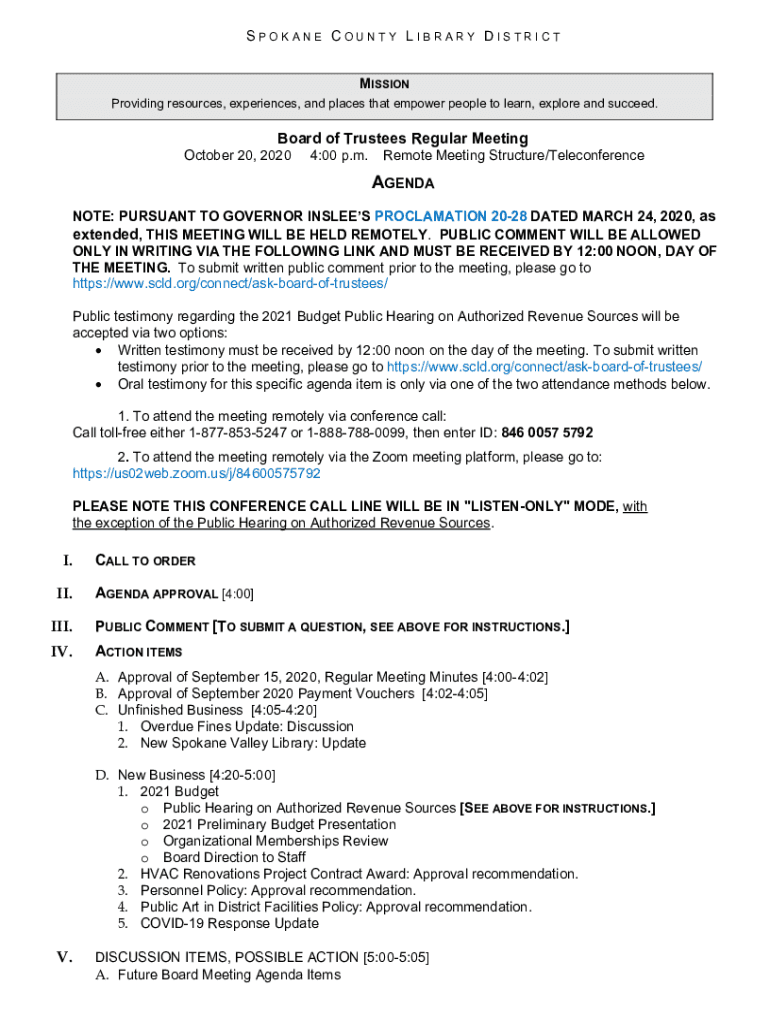 SPOKANE COUNTY LIBRARY DISTRICT

MISSION
Providing resources, experiences, and places that empower people to learn, explore and succeed.

Board of Trustees Regular Meeting
October 20, 2020 4:00 p.m. Remote Meeting Structure/Teleconference

AGENDA

NOTE: PURSUANT TO GOVERNOR INSLEE'S PROCLAMATION 20-28 DATED MARCH 24, 2020, as extended, THIS MEETING WILL BE HELD REMOTELY. PUBLIC COMMENT WILL BE ALLOWED ONLY IN WRITING VIA THE FOLLOWING LINK AND MUST BE RECEIVED BY 12:00 NOON, DAY OF THE MEETING. To submit written public comment prior to the meeting, please go to https://www.scld.org/connect/ask-board-of-trustees/

Public testimony regarding the 2021 Budget Public Hearing on Authorized Revenue Sources will be accepted via two options:
• Written testimony must be received by 12:00 noon on the day of the meeting. To submit written testimony prior to the meeting, please go to https://www.scld.org/connect/ask-board-of-trustees/
• Oral testimony for this specific agenda item is only via one of the two attendance methods below.

1. To attend the meeting remotely via conference call:
Call toll-free either 1-877-853-5247 or 1-888-788-0099, then enter ID: 846 0057 5792

2. To attend the meeting remotely via the Zoom meeting platform, please go to: https://us02web.zoom.us/j/84600575792

PLEASE NOTE THIS CONFERENCE CALL LINE WILL BE IN "LISTEN-ONLY" MODE, with the exception of the Public Hearing on Authorized Revenue Sources.

I. CALL TO ORDER

II. AGENDA APPROVAL [4:00]

III. PUBLIC COMMENT [TO SUBMIT A QUESTION, SEE ABOVE FOR INSTRUCTIONS.]

IV. ACTION ITEMS
A. Approval of September 15, 2020, Regular Meeting Minutes [4:00-4:02]
B. Approval of September 2020 Payment Vouchers [4:02-4:05]
C. Unfinished Business [4:05-4:20]
1. Overdue Fines Update: Discussion
2. New Spokane Valley Library: Update

D. New Business [4:20-5:00]
1. 2021 Budget
o Public Hearing on Authorized Revenue Sources [SEE ABOVE FOR INSTRUCTIONS.]
o 2021 Preliminary Budget Presentation
o Organizational Memberships Review
o Board Direction to Staff
2. HVAC Renovations Project Contract Award: Approval recommendation.
3. Personnel Policy: Approval recommendation.
4. Public Art in District Facilities Policy: Approval recommendation.
5. COVID-19 Response Update

V. DISCUSSION ITEMS, POSSIBLE ACTION [5:00-5:05]
A. Future Board Meeting Agenda Items